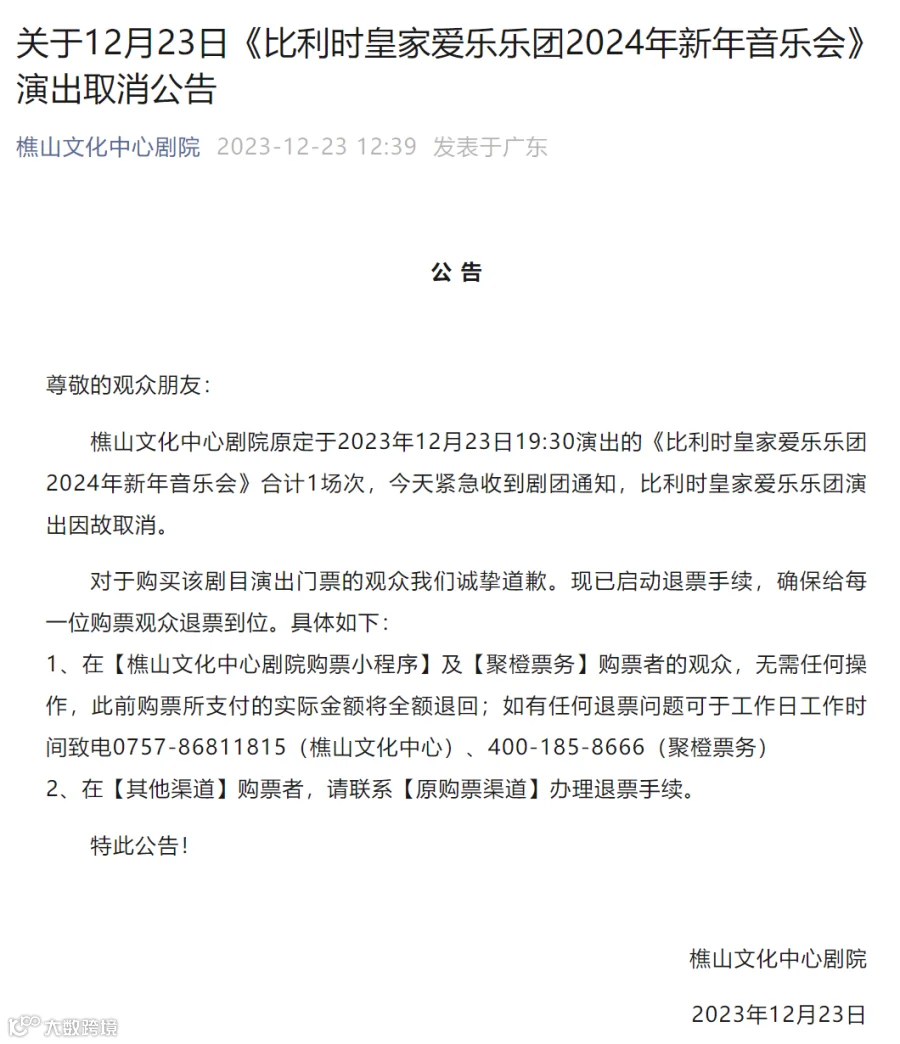 关于12月23日《比利时皇家爱乐乐团2024年新年音乐会》演出取消公告

樵山文化中心剧院 2023-12-23 12:39 发表于广东

公 告

尊敬的观众朋友：

樵山文化中心剧院原定于2023年12月23日19:30演出的《比利时皇家爱乐乐团2024年新年音乐会》合计1场次，今天紧急收到剧团通知，比利时皇家爱乐乐团演出因故取消。

对于购买该剧目演出门票的观众我们诚挚道歉。现已启动退票手续，确保给每一位购票观众退票到位。具体如下：
1、在【樵山文化中心剧院购票小程序】及【聚橙票务】购票者的观众，无需任何操作，此前购票所支付的实际金额将全额退回；如有任何退票问题可于工作日工作时间致电0757-86811815（樵山文化中心）、400-185-8666（聚橙票务）
2、在【其他渠道】购票者，请联系【原购票渠道】办理退票手续。

特此公告！

樵山文化中心剧院

2023年12月23日

大数跨境